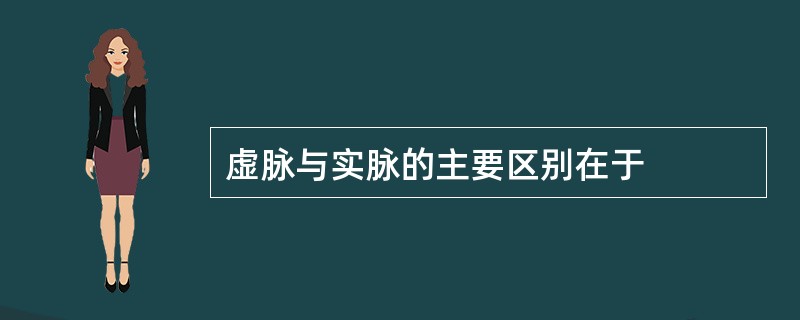 虚脉与实脉的主要区别在于